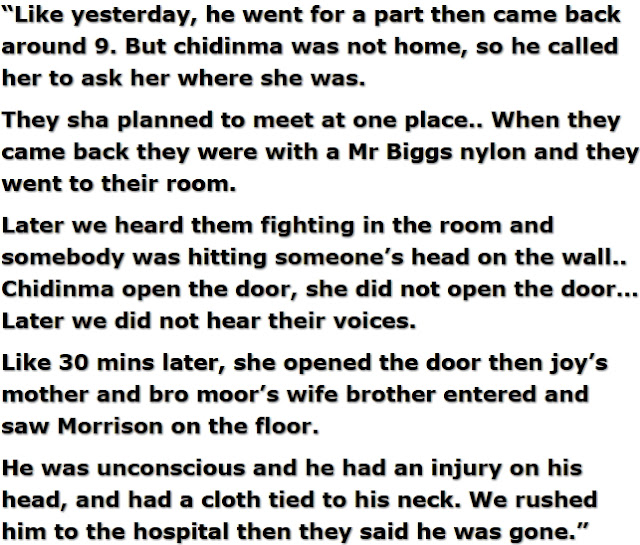 "Like yesterday, he went for a part then came back around 9. But chidinma was not home, so he called her to ask her where she was.

They sha planned to meet at one place.. When they came back they were with a Mr Biggs nylon and they went to their room.

Later we heard them fighting in the room and somebody was hitting someone's head on the wall.. Chidinma open the door, she did not open the door... Later we did not hear their voices.

Like 30 mins later, she opened the door then joy's mother and bro moor's wife brother entered and saw Morrison on the floor.

He was unconscious and he had an injury on his head, and had a cloth tied to his neck. We rushed him to the hospital then they said he was gone."